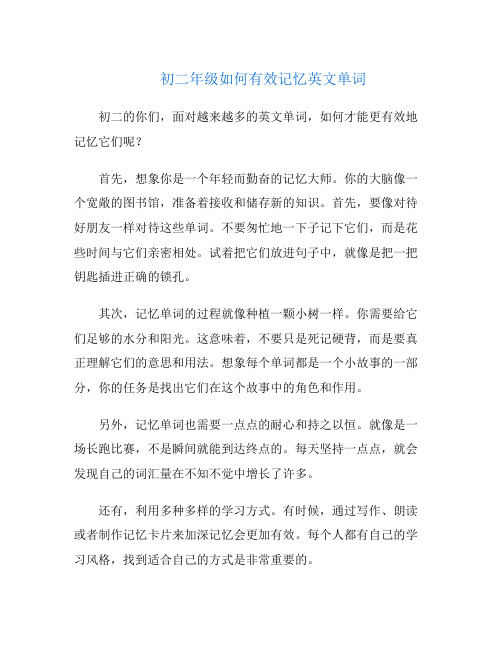 初二年级如何有效记忆英文单词

初二的你们，面对越来越多的英文单词，如何才能更有效地记忆它们呢？

首先，想象你是一个年轻而勤奋的记忆大师。你的大脑像一个宽敞的图书馆，准备着接收和储存新的知识。首先，要像对待好朋友一样对待这些单词。不要匆忙地一下子记下它们，而是花些时间与它们亲密相处。试着把它们放进句子中，就像是把一把钥匙插进正确的锁孔。

其次，记忆单词的过程就像种植一颗小树一样。你需要给它们足够的水分和阳光。这意味着，不要只是死记硬背，而是要真正理解它们的意思和用法。想象每个单词都是一个小故事的一部分，你的任务是找出它们在这个故事中的角色和作用。

另外，记忆单词也需要一点点的耐心和持之以恒。就像是一场长跑比赛，不是瞬间就能到达终点的。每天坚持一点点，就会发现自己的词汇量在不知不觉中增长了许多。

还有，利用多种多样的学习方式。有时候，通过写作、朗读或者制作记忆卡片来加深记忆会更加有效。每个人都有自己的学习风格，找到适合自己的方式是非常重要的。